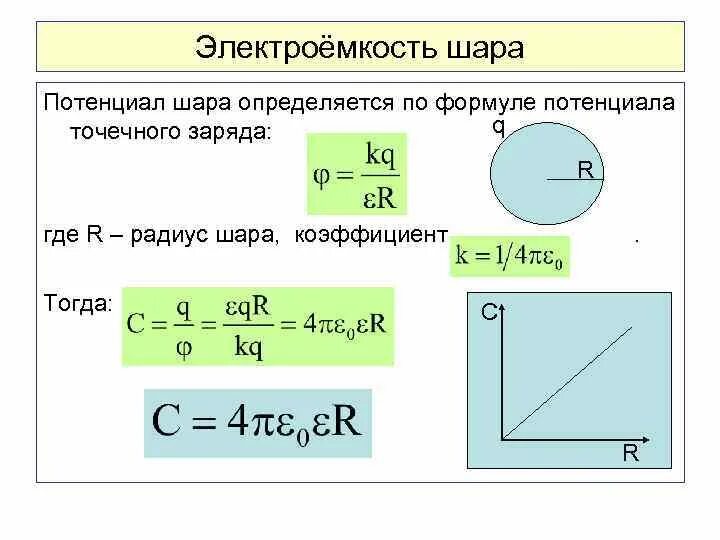 Электроёмкость шара

Потенциал шара определяется по формуле потенциала точечного заряда:

$\varphi = \frac{kq}{\varepsilon R}$

q

R

где R – радиус шара, коэффициент $k = 1/4\pi\varepsilon_0$ .

Тогда: $C = \frac{q}{\varphi} = \frac{\varepsilon q R}{kq} = 4\pi\varepsilon_0\varepsilon R$

$C = 4\pi\varepsilon_0\varepsilon R$

C

R